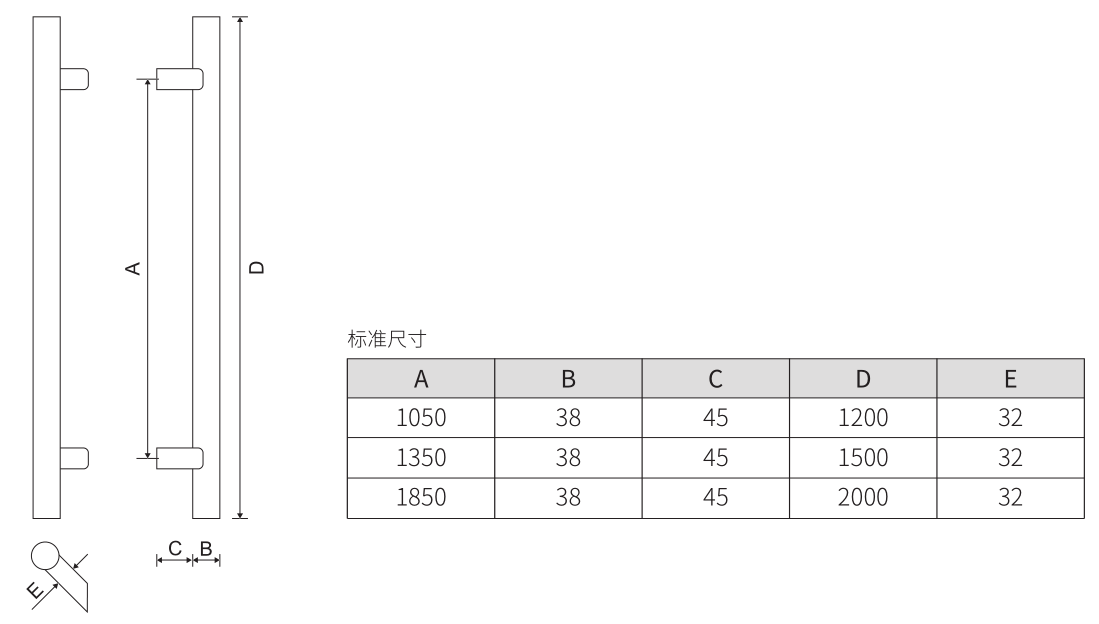 A
D
C B
E

标准尺寸

| A | B | C | D | E |
|---|---|---|---|---|
| 1050 | 38 | 45 | 1200 | 32 |
| 1350 | 38 | 45 | 1500 | 32 |
| 1850 | 38 | 45 | 2000 | 32 |